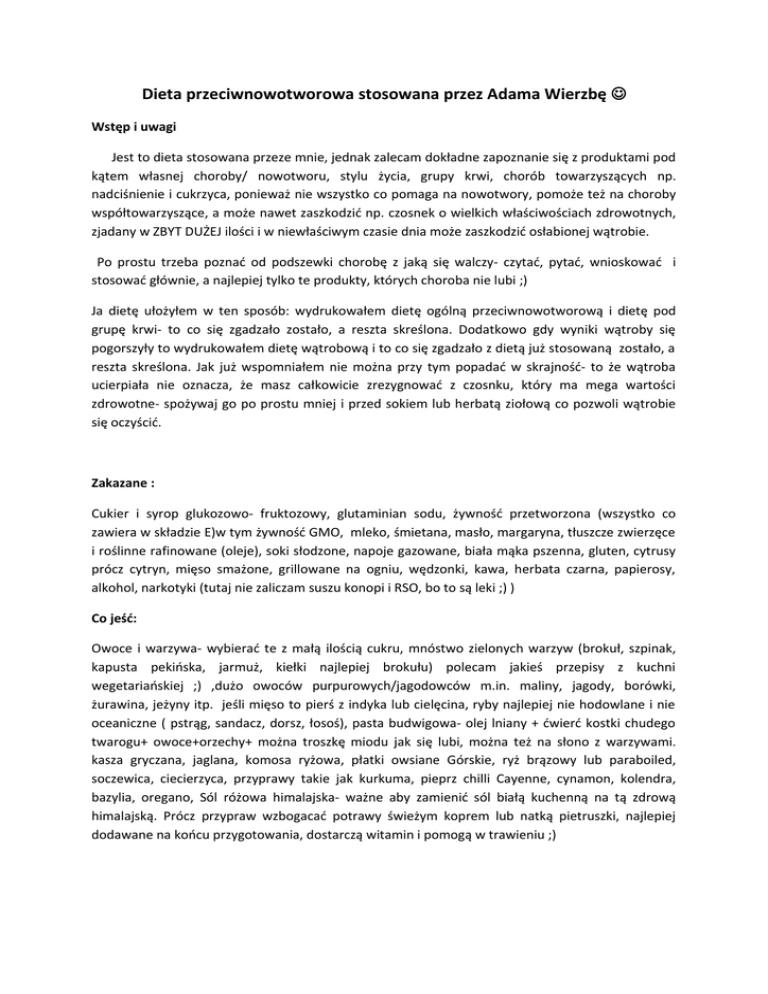 Dieta przeciwnowotworowa stosowana przez Adama Wierzbę ☺

Wstęp i uwagi

Jest to dieta stosowana przeze mnie, jednak zalecam dokładne zapoznanie się z produktami pod kątem własnej choroby/ nowotworu, stylu życia, grupy krwi, chorób towarzyszących np. nadciśnienie i cukrzyca, ponieważ nie wszystko co pomaga na nowotwory, pomoże też na choroby współtowarzyszące, a może nawet zaszkodzić np. czosnek o wielkich właściwościach zdrowotnych, zjadany w ZBYT DUŻEJ ilości i w niewłaściwym czasie dnia może zaszkodzić osłabionej wątrobie.

Po prostu trzeba poznać od podszewki chorobę z jaką się walczy- czytać, pytać, wnioskować i stosować głównie, a najlepiej tylko te produkty, których choroba nie lubi ;)

Ja dietę ułożyłem w ten sposób: wydrukowałem dietę ogólną przeciwnowotworową i dietę pod grupę krwi- to co się zgadzało zostało, a reszta skreślona. Dodatkowo gdy wyniki wątroby się pogorszyły to wydrukowałem dietę wątrobową i to co się zgadzało z dietą już stosowaną zostało, a reszta skreślona. Jak już wspomniałem nie można przy tym popadać w skrajność- to że wątroba ucierpiała nie oznacza, że masz całkowicie zrezygnować z czosnku, który ma mega wartości zdrowotne- spożywaj go po prostu mniej i przed sokiem lub herbatą ziołową co pozwoli wątrobie się oczyścić.

Zakazane :

Cukier i syrop glukozowo- fruktozowy, glutaminian sodu, żywność przetworzona (wszystko co zawiera w składzie E)w tym żywność GMO, mleko, śmietana, masło, margaryna, tłuszcze zwierzęce i roślinne rafinowane (oleje), soki słodzone, napoje gazowane, biała mąka pszenna, gluten, cytrusy prócz cytryn, mięso smażone, grillowane na ogniu, wędzonki, kawa, herbata czarna, papierosy, alkohol, narkotyki (tutaj nie zaliczam suszu konopi i RSO, bo to są leki ;) )

Co jeść:

Owoce i warzywa- wybierać te z małą ilością cukru, mnóstwo zielonych warzyw (brokuł, szpinak, kapusta pekińska, jarmuż, kiełki najlepiej brokułu) polecam jakieś przepisy z kuchni wegetariańskiej ;) ,dużo owoców purpurowych/jagodowców m.in. maliny, jagody, borówki, żurawina, jeżyny itp. jeśli mięso to pierś z indyka lub cielęcina, ryby najlepiej nie hodowlane i nie oceaniczne ( pstrąg, sandacz, dorsz, łosoś), pasta budwigowa- olej lniany + ćwierć kostki chudego twarogu+ owoce+orzechy+ można troszkę miodu jak się lubi, można też na słono z warzywami. kasza gryczana, jaglana, komosa ryżowa, płatki owsiane Górskie, ryż brązowy lub paraboiled, soczewica, ciecierzyca, przyprawy takie jak kurkuma, pieprz chilli Cayenne, cynamon, kolendra, bazylia, oregano, Sól różowa himalajska- ważne aby zamienić sól białą kuchenną na tą zdrową himalajską. Prócz przypraw wzbogacać potrawy świeżym koprem lub natką pietruszki, najlepiej dodawane na końcu przygotowania, dostarczą witamin i pomogą w trawieniu ;)